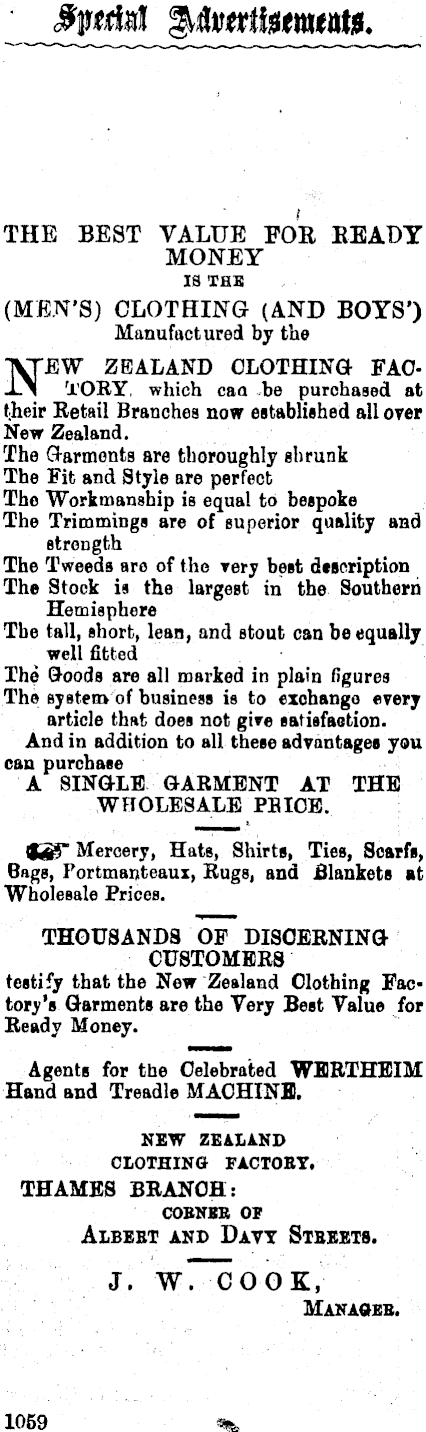 Special Advertisements.

THE BEST VALUE FOR READY MONEY
IS THE
(MEN'S) CLOTHING (AND BOYS')
Manufactured by the

NEW ZEALAND CLOTHING FACTORY, which can be purchased at their Retail Branches now established all over New Zealand.
The Garments are thoroughly shrunk
The Fit and Style are perfect
The Workmanship is equal to bespoke
The Trimmings are of superior quality and strength
The Tweeds are of the very best description
The Stock is the largest in the Southern Hemisphere
The tall, short, lean, and stout can be equally well fitted
The Goods are all marked in plain figures
The system of business is to exchange every article that does not give satisfaction.

And in addition to all these advantages you can purchase
A SINGLE GARMENT AT THE WHOLESALE PRICE.

Mercery, Hats, Shirts, Ties, Scarfs, Bags, Portmanteaux, Rugs, and Blankets at Wholesale Prices.

THOUSANDS OF DISCERNING CUSTOMERS
testify that the New Zealand Clothing Factory's Garments are the Very Best Value for Ready Money.

Agents for the Celebrated WERTHEIM Hand and Treadle MACHINE.

NEW ZEALAND
CLOTHING FACTORY.
THAMES BRANCH:
CORNER OF
ALBERT AND DAVY STREETS.

J. W. COOK,
MANAGER.

1059